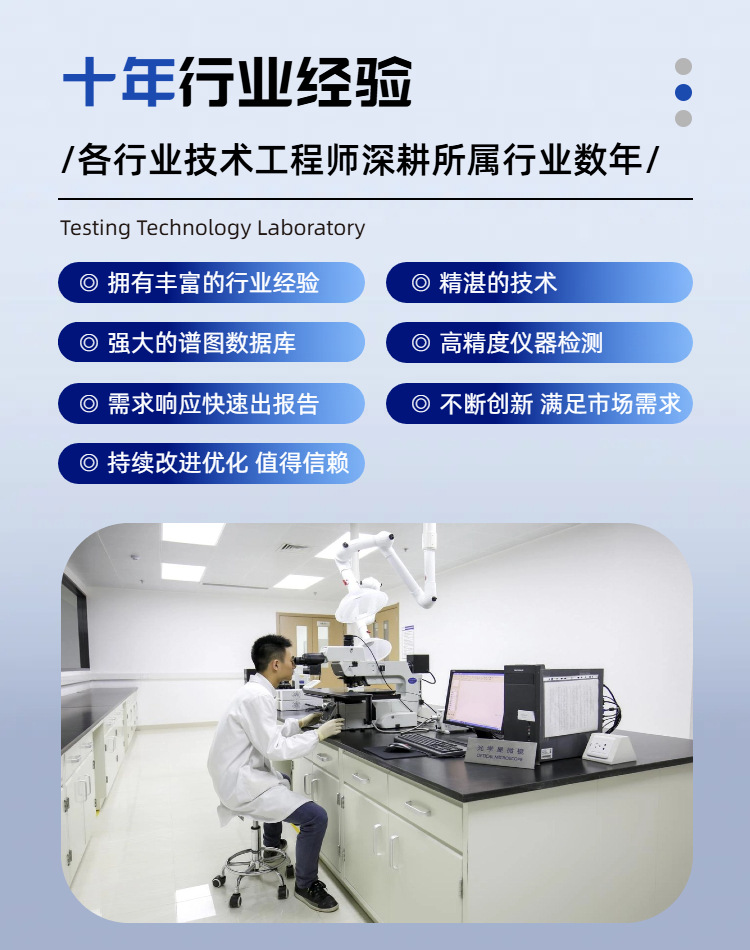 十年行业经验

/各行业技术工程师深耕所属行业数年/

Testing Technology Laboratory

◎ 拥有丰富的行业经验

◎ 强大的谱图数据库

◎ 需求响应快速出报告

◎ 持续改进优化 值得信赖

◎ 精湛的技术

◎ 高精度仪器检测

◎ 不断创新 满足市场需求